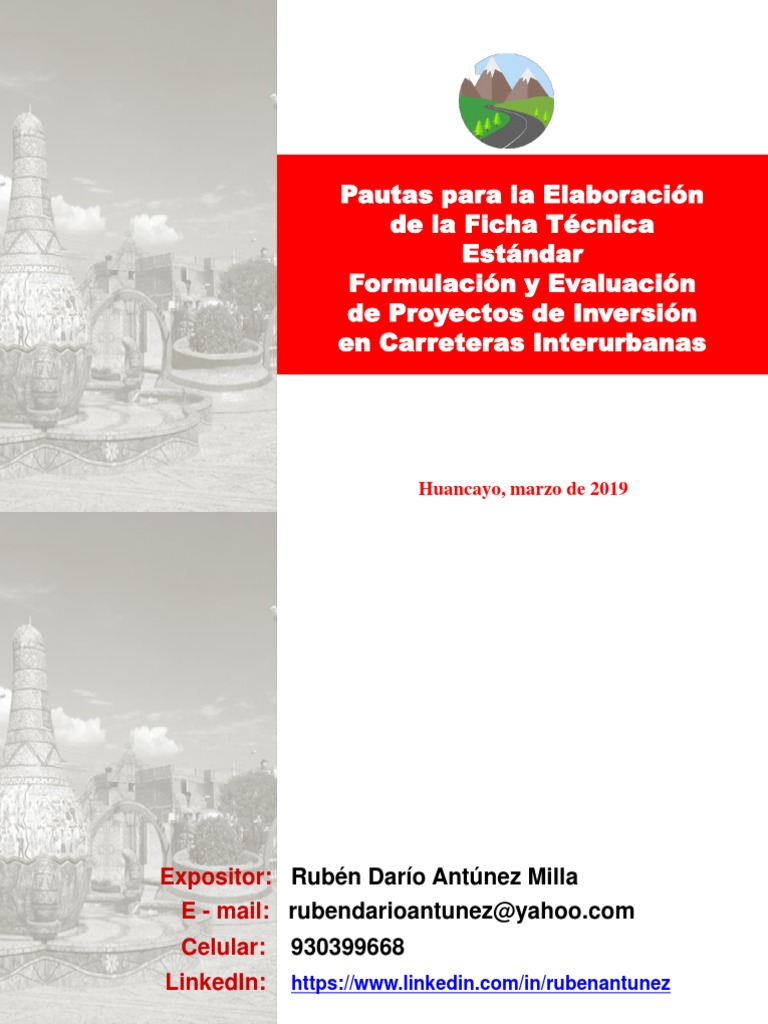 Pautas para la Elaboración de la Ficha Técnica Estándar
Formulación y Evaluación de Proyectos de Inversión en Carreteras Interurbanas

Huancayo, marzo de 2019

Expositor: Rubén Darío Antúnez Milla
E - mail: rubendarioantunez@yahoo.com
Celular: 930399668
LinkedIn: https://www.linkedin.com/in/rubenantunez